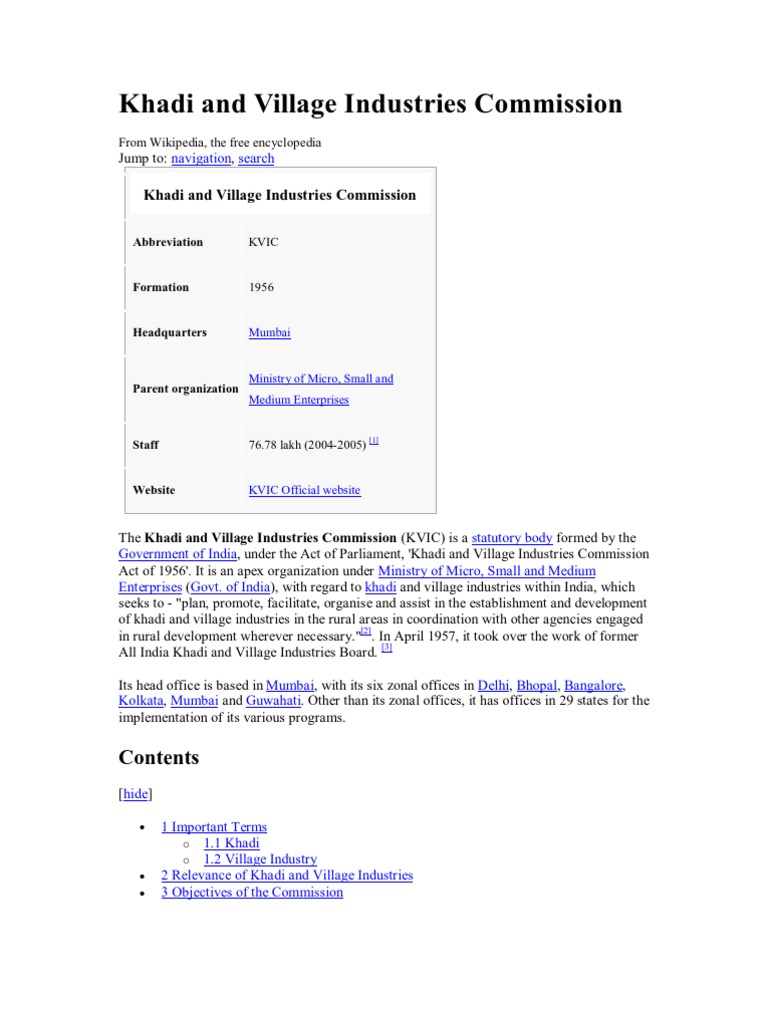 Khadi and Village Industries Commission

From Wikipedia, the free encyclopedia
Jump to: navigation, search

| Khadi and Village Industries Commission | |
|---|---|
| Abbreviation | KVIC |
| Formation | 1956 |
| Headquarters | Mumbai |
| Parent organization | Ministry of Micro, Small and Medium Enterprises |
| Staff | 76.78 lakh (2004-2005) [1] |
| Website | KVIC Official website |

The Khadi and Village Industries Commission (KVIC) is a statutory body formed by the Government of India, under the Act of Parliament, 'Khadi and Village Industries Commission Act of 1956'. It is an apex organization under Ministry of Micro, Small and Medium Enterprises (Govt. of India), with regard to khadi and village industries within India, which seeks to - "plan, promote, facilitate, organise and assist in the establishment and development of khadi and village industries in the rural areas in coordination with other agencies engaged in rural development wherever necessary."[2]. In April 1957, it took over the work of former All India Khadi and Village Industries Board. [3]

Its head office is based in Mumbai, with its six zonal offices in Delhi, Bhopal, Bangalore, Kolkata, Mumbai and Guwahati. Other than its zonal offices, it has offices in 29 states for the implementation of its various programs.

Contents

[hide]

• 1 Important Terms
o 1.1 Khadi
o 1.2 Village Industry
• 2 Relevance of Khadi and Village Industries
• 3 Objectives of the Commission